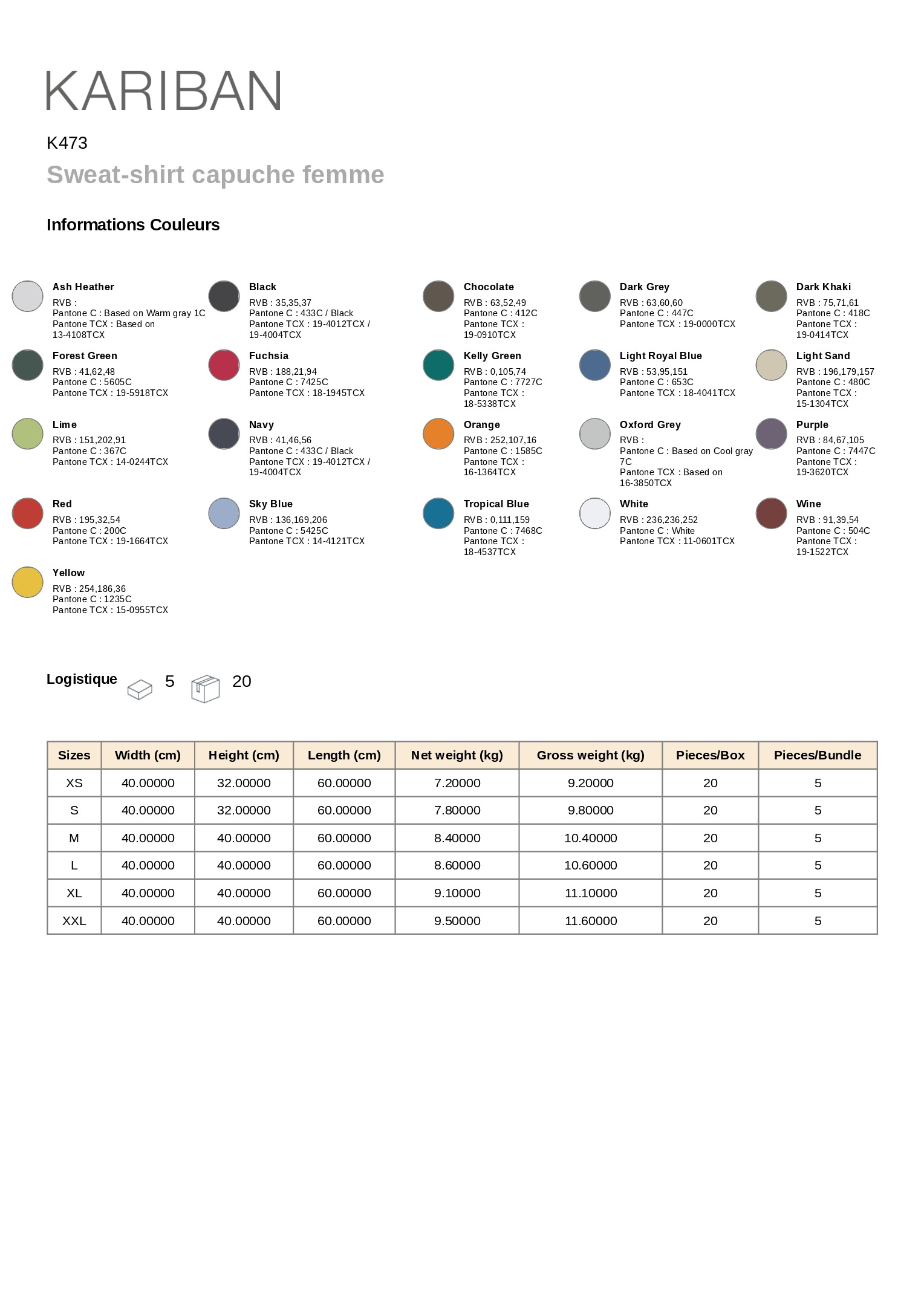 KARIBAN

K473

Sweat-shirt capuche femme

Informations Couleurs

Ash Heather
RVB :
Pantone C : Based on Warm gray 1C
Pantone TCX : Based on 13-4108TCX

Black
RVB : 35,35,37
Pantone C : 433C / Black
Pantone TCX : 19-4012TCX / 19-4004TCX

Chocolate
RVB : 63,52,49
Pantone C : 412C
Pantone TCX : 19-0910TCX

Dark Grey
RVB : 63,60,60
Pantone C : 447C
Pantone TCX : 19-0000TCX

Dark Khaki
RVB : 75,71,61
Pantone C : 418C
Pantone TCX : 19-0414TCX

Forest Green
RVB : 41,62,48
Pantone C : 5605C
Pantone TCX : 19-5918TCX

Fuchsia
RVB : 188,21,94
Pantone C : 7425C
Pantone TCX : 18-1945TCX

Kelly Green
RVB : 0,105,74
Pantone C : 7727C
Pantone TCX : 18-5338TCX

Light Royal Blue
RVB : 53,95,151
Pantone C : 653C
Pantone TCX : 18-4041TCX

Light Sand
RVB : 196,179,157
Pantone C : 480C
Pantone TCX : 15-1304TCX

Lime
RVB : 151,202,91
Pantone C : 367C
Pantone TCX : 14-0244TCX

Navy
RVB : 41,46,56
Pantone C : 433C / Black
Pantone TCX : 19-4012TCX / 19-4004TCX

Orange
RVB : 252,107,16
Pantone C : 1585C
Pantone TCX : 16-1364TCX

Oxford Grey
RVB :
Pantone C : Based on Cool gray 7C
Pantone TCX : Based on 16-3850TCX

Purple
RVB : 84,67,105
Pantone C : 7447C
Pantone TCX : 19-3620TCX

Red
RVB : 195,32,54
Pantone C : 200C
Pantone TCX : 19-1664TCX

Sky Blue
RVB : 136,169,206
Pantone C : 5425C
Pantone TCX : 14-4121TCX

Tropical Blue
RVB : 0,111,159
Pantone C : 7468C
Pantone TCX : 18-4537TCX

White
RVB : 236,236,252
Pantone C : White
Pantone TCX : 11-0601TCX

Wine
RVB : 91,39,54
Pantone C : 504C
Pantone TCX : 19-1522TCX

Yellow
RVB : 254,186,36
Pantone C : 1235C
Pantone TCX : 15-0955TCX

Logistique 5 20

| Sizes | Width (cm) | Height (cm) | Length (cm) | Net weight (kg) | Gross weight (kg) | Pieces/Box | Pieces/Bundle |
|---|---|---|---|---|---|---|---|
| XS | 40.00000 | 32.00000 | 60.00000 | 7.20000 | 9.20000 | 20 | 5 |
| S | 40.00000 | 32.00000 | 60.00000 | 7.80000 | 9.80000 | 20 | 5 |
| M | 40.00000 | 40.00000 | 60.00000 | 8.40000 | 10.40000 | 20 | 5 |
| L | 40.00000 | 40.00000 | 60.00000 | 8.60000 | 10.60000 | 20 | 5 |
| XL | 40.00000 | 40.00000 | 60.00000 | 9.10000 | 11.10000 | 20 | 5 |
| XXL | 40.00000 | 40.00000 | 60.00000 | 9.50000 | 11.60000 | 20 | 5 |